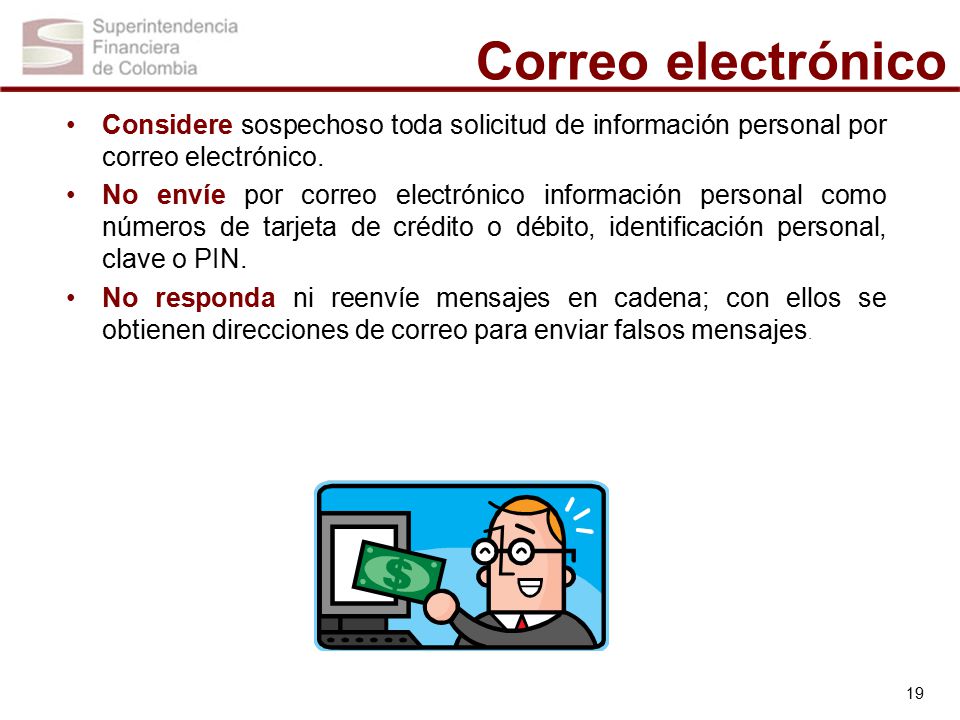 Superintendencia Financiera de Colombia

Correo electrónico

• Considere sospechoso toda solicitud de información personal por correo electrónico.

• No envíe por correo electrónico información personal como números de tarjeta de crédito o débito, identificación personal, clave o PIN.

• No responda ni reenvíe mensajes en cadena; con ellos se obtienen direcciones de correo para enviar falsos mensajes.

$

19